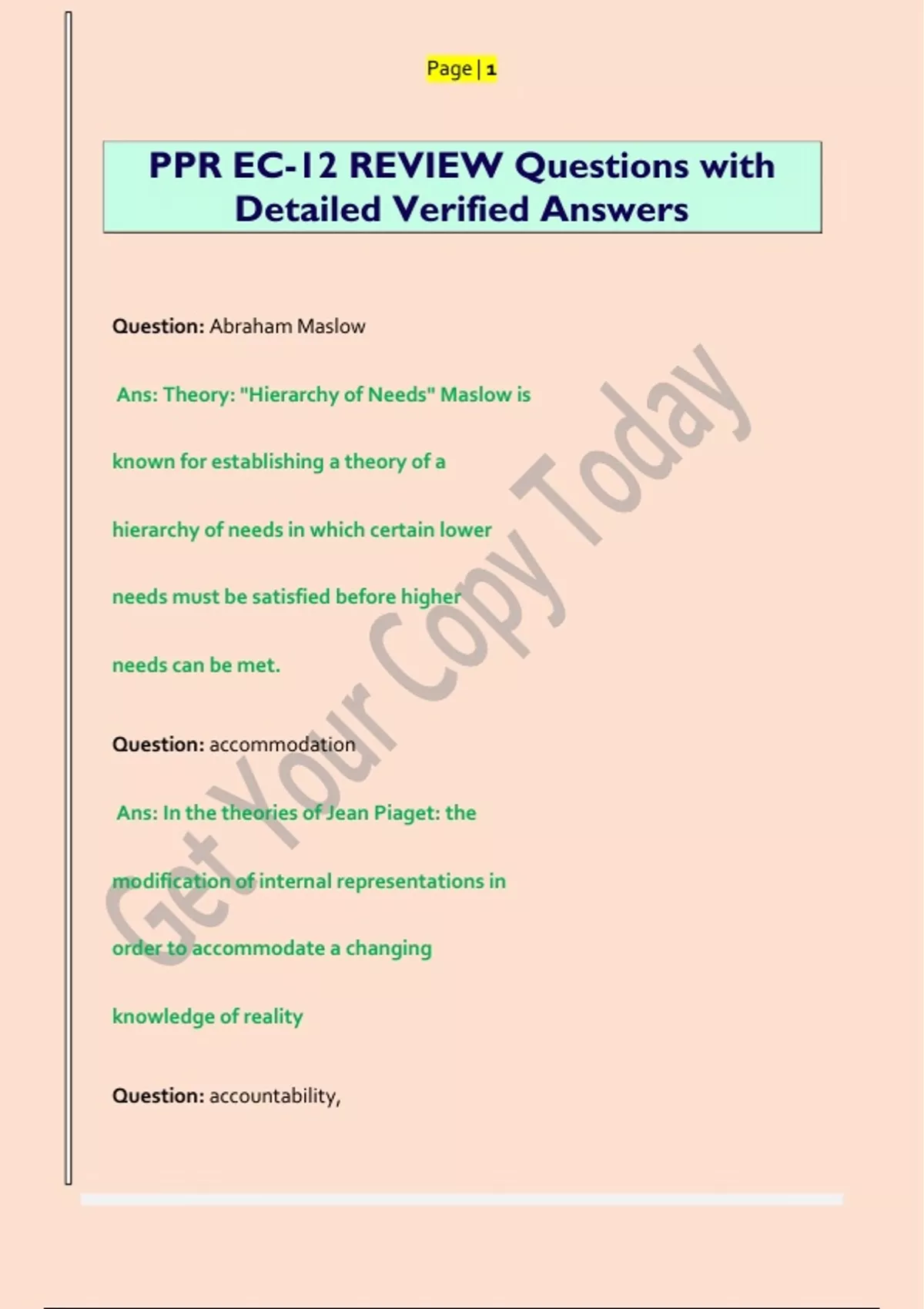 Page | 1

PPR EC-12 REVIEW Questions with Detailed Verified Answers

Question: Abraham Maslow

Ans: Theory: "Hierarchy of Needs" Maslow is known for establishing a theory of a hierarchy of needs in which certain lower needs must be satisfied before higher needs can be met.

Question: accommodation

Ans: In the theories of Jean Piaget: the modification of internal representations in order to accommodate a changing knowledge of reality

Question: accountability,

Get Your Copy Today